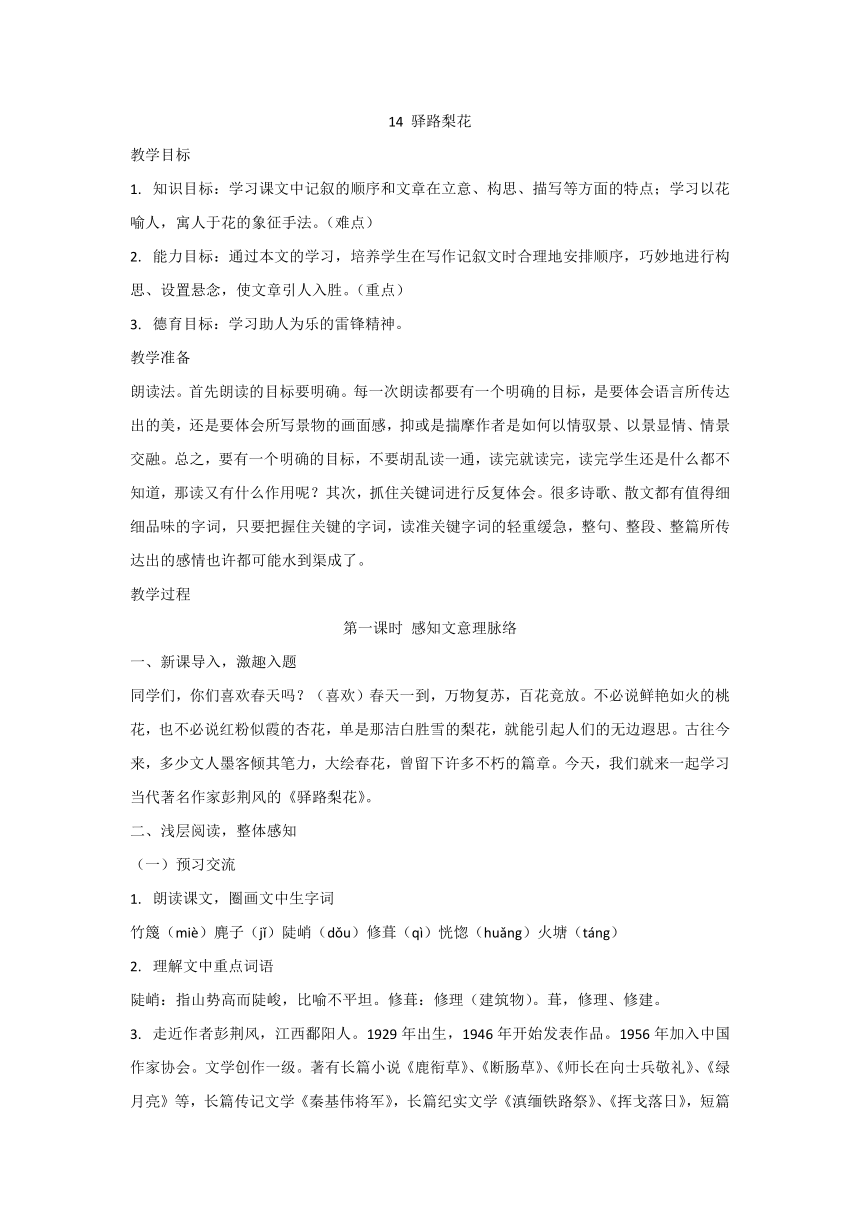 14 驿路梨花

教学目标

1. 知识目标：学习课文中记叙的顺序和文章在立意、构思、描写等方面的特点；学习以花喻人，寓人于花的象征手法。（难点）

2. 能力目标：通过本文的学习，培养学生在写作记叙文时合理地安排顺序，巧妙地进行构思、设置悬念，使文章引人入胜。（重点）

3. 德育目标：学习助人为乐的雷锋精神。

教学准备

朗读法。首先朗读的目标要明确。每一次朗读都要有一个明确的目标，是要体会语言所传达出的美，还是要体会所写景物的画面感，抑或是揣摩作者是如何以情驭景、以景显情、情景交融。总之，要有一个明确的目标，不要胡乱读一通，读完就读完，读完学生还是什么都不知道，那读又有什么作用呢？其次，抓住关键词进行反复体会。很多诗歌、散文都有值得细细品味的字词，只要把握住关键的字词，读准关键字词的轻重缓急，整句、整段、整篇所传达出的感情也许都可能水到渠成了。

教学过程

第一课时 感知文意理脉络

一、新课导入，激趣入题

同学们，你们喜欢春天吗？（喜欢）春天一到，万物复苏，百花竞放。不必说鲜艳如火的桃花，也不必说红粉似霞的杏花，单是那洁白胜雪的梨花，就能引起人们的无边遐思。古往今来，多少文人墨客倾其笔力，大绘春花，曾留下许多不朽的篇章。今天，我们就来一起学习当代著名作家彭荆风的《驿路梨花》。

二、浅层阅读，整体感知

（一）预习交流

1. 朗读课文，圈画文中生字词

竹篾（miè）麂子（jǐ）陡峭（dǒu）修葺（qì）恍惚（huǎng）火塘（táng）

2. 理解文中重点词语

陡峭：指山势高而陡峻，比喻不平坦。修葺：修理（建筑物）。葺，修理、修建。

3. 走近作者彭荆风，江西鄱阳人。1929 年出生，1946 年开始发表作品。1956 年加入中国作家协会。文学创作一级。著有长篇小说《鹿衔草》、《断肠草》、《师长在向士兵敬礼》、《绿月亮》等，长篇传记文学《秦基伟将军》，长篇纪实文学《滇缅铁路祭》、《挥戈落日》，短篇